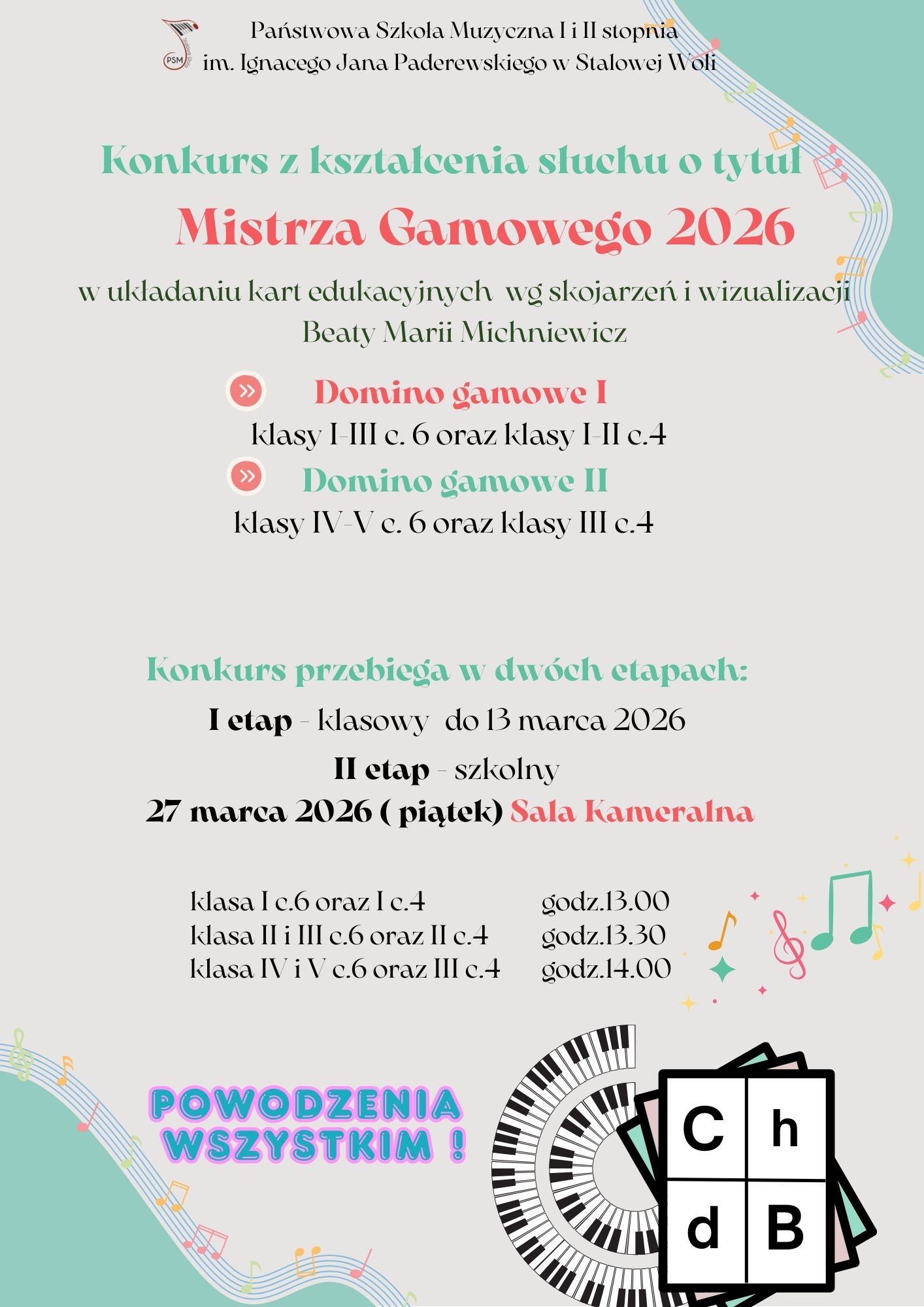 PSM

Państwowa Szkoła Muzyczna I i II stopnia
im. Ignacego Jana Paderewskiego w Stalowej Woli

Konkurs z kształcenia słuchu o tytuł
Mistrza Gamowego 2026
w układaniu kart edukacyjnych wg skojarzeń i wizualizacji
Beaty Marii Michniewicz

Domino gamowe I
klasy I-III c. 6 oraz klasy I-II c.4

Domino gamowe II
klasy IV-V c. 6 oraz klasy III c.4

Konkurs przebiega w dwóch etapach:
I etap - klasowy do 13 marca 2026
II etap - szkolny
27 marca 2026 ( piątek) Sala Kameralna

klasa I c.6 oraz I c.4 godz.13.00
klasa II i III c.6 oraz II c.4 godz.13.30
klasa IV i V c.6 oraz III c.4 godz.14.00

POWODZENIA
WSZYSTKIM !

C h
d B